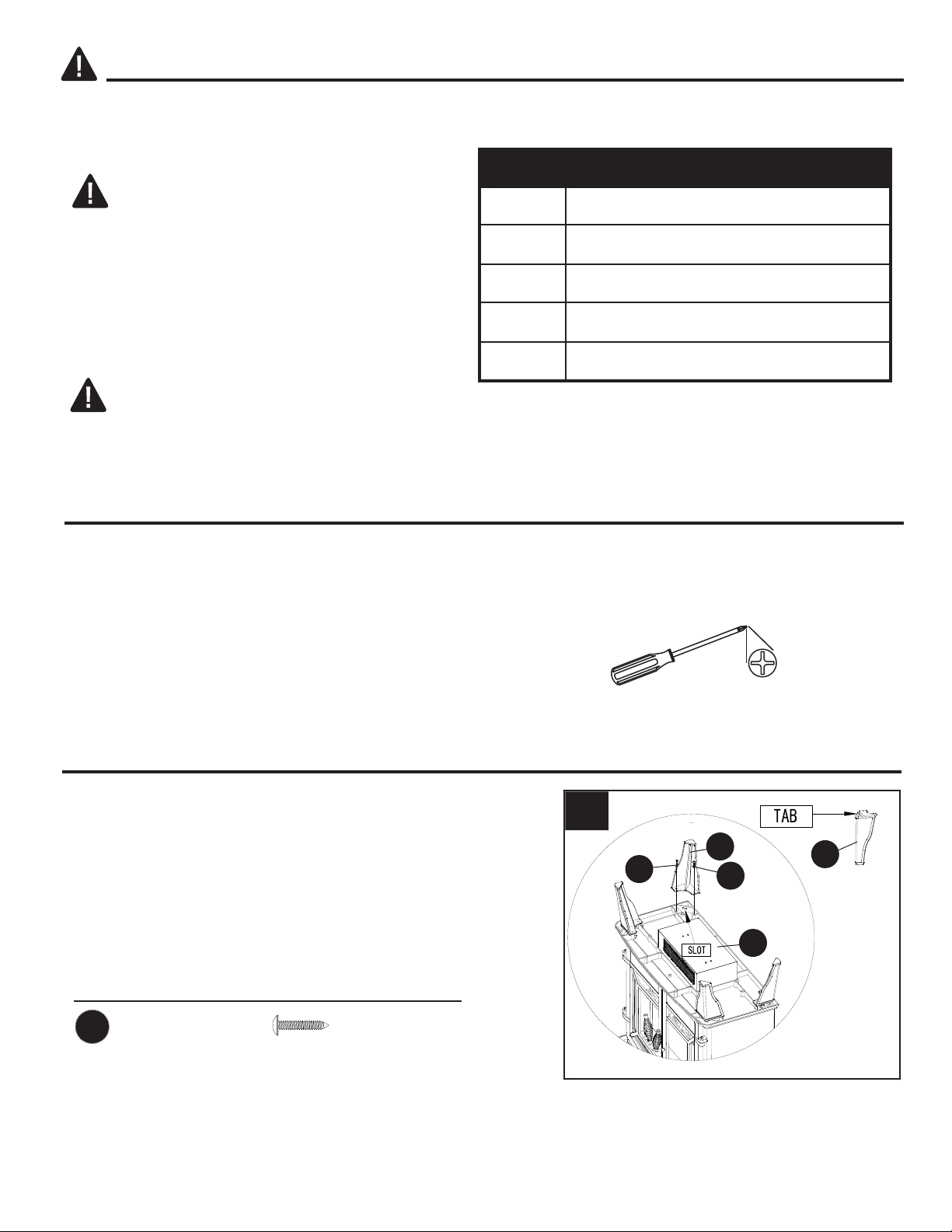 TAB

SLOT